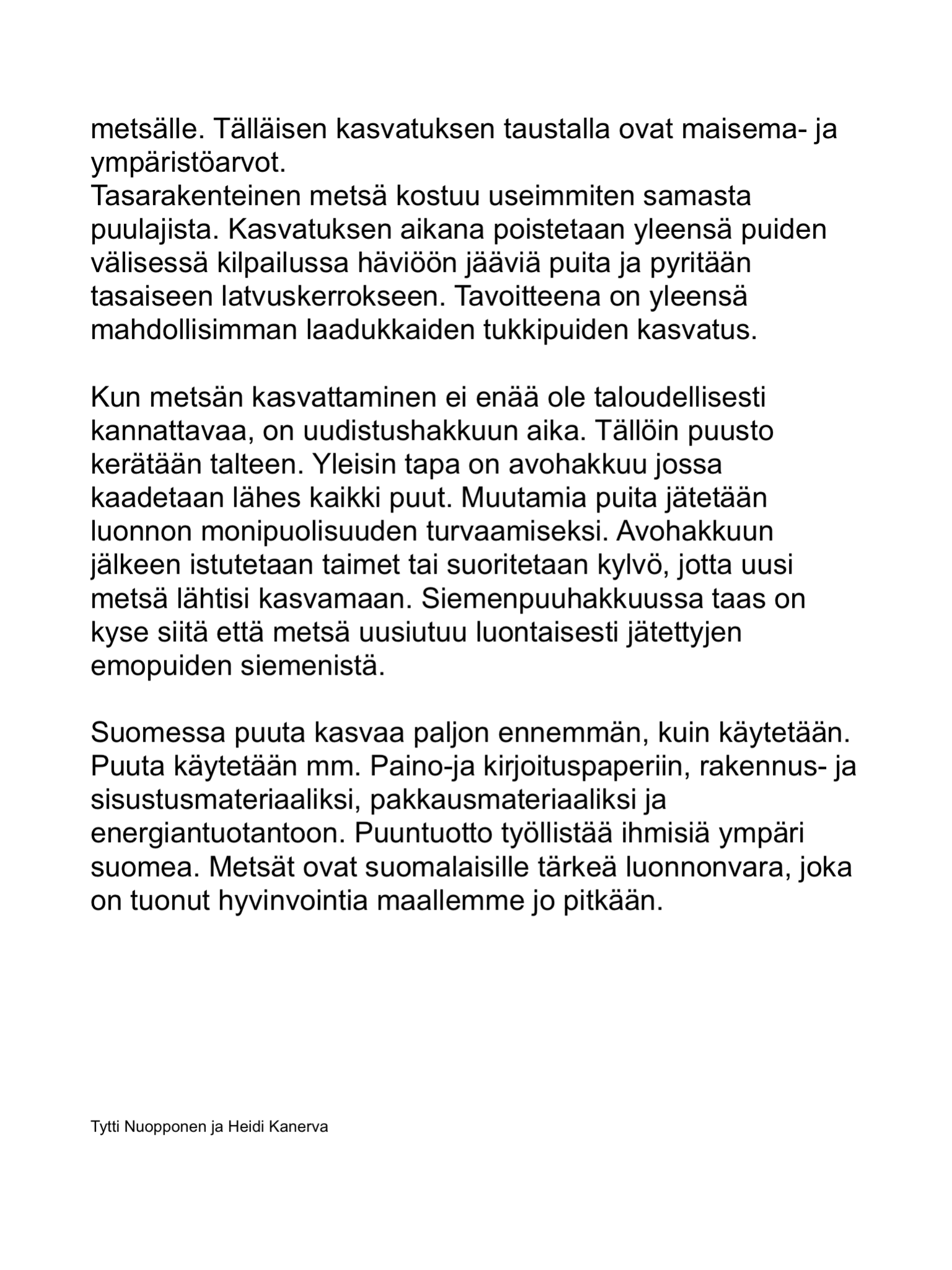 metsälle. Tälläisen kasvatuksen taustalla ovat maisema- ja ympäristöarvot.
Tasarakenteinen metsä kostuu useimmiten samasta puulajista. Kasvatuksen aikana poistetaan yleensä puiden välisessä kilpailussa häviöön jääviä puita ja pyritään tasaiseen latvuskerrokseen. Tavoitteena on yleensä mahdollisimman laadukkaiden tukkipuiden kasvatus.

Kun metsän kasvattaminen ei enää ole taloudellisesti kannattavaa, on uudistushakkuun aika. Tällöin puusto kerätään talteen. Yleisin tapa on avohakkuu jossa kaadetaan lähes kaikki puut. Muutamia puita jätetään luonnon monipuolisuuden turvaamiseksi. Avohakkuun jälkeen istutetaan taimet tai suoritetaan kylvö, jotta uusi metsä lähtisi kasvamaan. Siemenpuuhakkuussa taas on kyse siitä että metsä uusiutuu luontaisesti jätettyjen emopuiden siemenistä.

Suomessa puuta kasvaa paljon ennemmän, kuin käytetään. Puuta käytetään mm. Paino-ja kirjoituspaperiin, rakennus- ja sisustusmateriaaliksi, pakkausmateriaaliksi ja energiantuotantoon. Puuntuotto työllistää ihmisiä ympäri suomea. Metsät ovat suomalaisille tärkeä luonnonvara, joka on tuonut hyvinvointia maallemme jo pitkään.

Tytti Nuopponen ja Heidi Kanerva